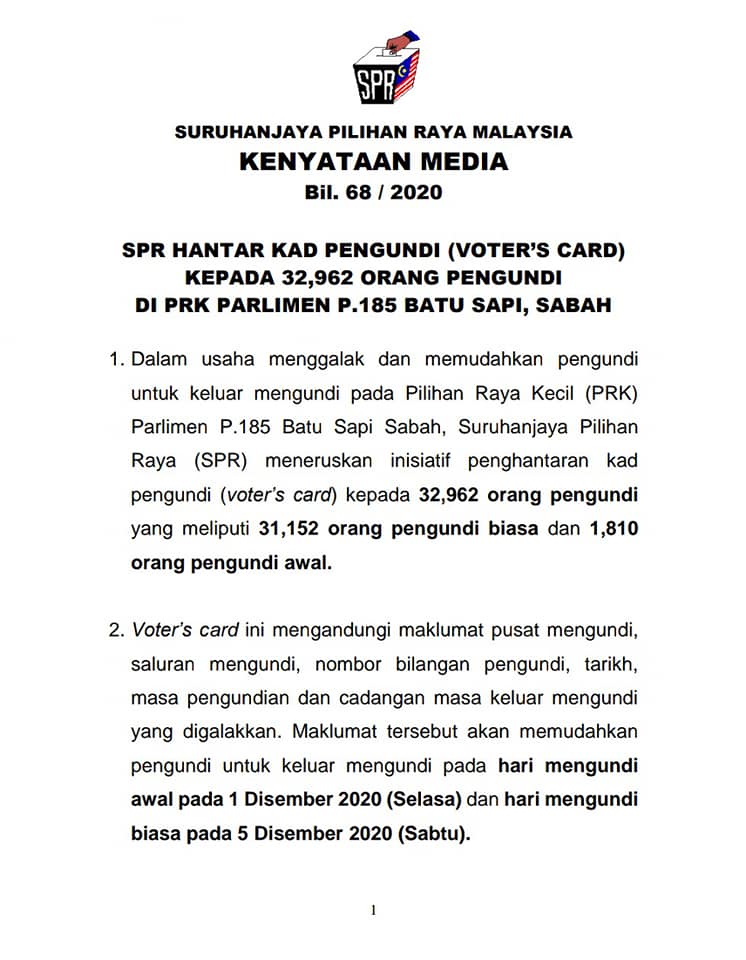 SPR

SURUHANJAYA PILIHAN RAYA MALAYSIA
KENYATAAN MEDIA
Bil. 68 / 2020

SPR HANTAR KAD PENGUNDI (VOTER'S CARD) KEPADA 32,962 ORANG PENGUNDI DI PRK PARLIMEN P.185 BATU SAPI, SABAH

1. Dalam usaha menggalak dan memudahkan pengundi untuk keluar mengundi pada Pilihan Raya Kecil (PRK) Parlimen P.185 Batu Sapi Sabah, Suruhanjaya Pilihan Raya (SPR) meneruskan inisiatif penghantaran kad pengundi (voter's card) kepada 32,962 orang pengundi yang meliputi 31,152 orang pengundi biasa dan 1,810 orang pengundi awal.

2. Voter's card ini mengandungi maklumat pusat mengundi, saluran mengundi, nombor bilangan pengundi, tarikh, masa pengundian dan cadangan masa keluar mengundi yang digalakkan. Maklumat tersebut akan memudahkan pengundi untuk keluar mengundi pada hari mengundi awal pada 1 Disember 2020 (Selasa) dan hari mengundi biasa pada 5 Disember 2020 (Sabtu).

1